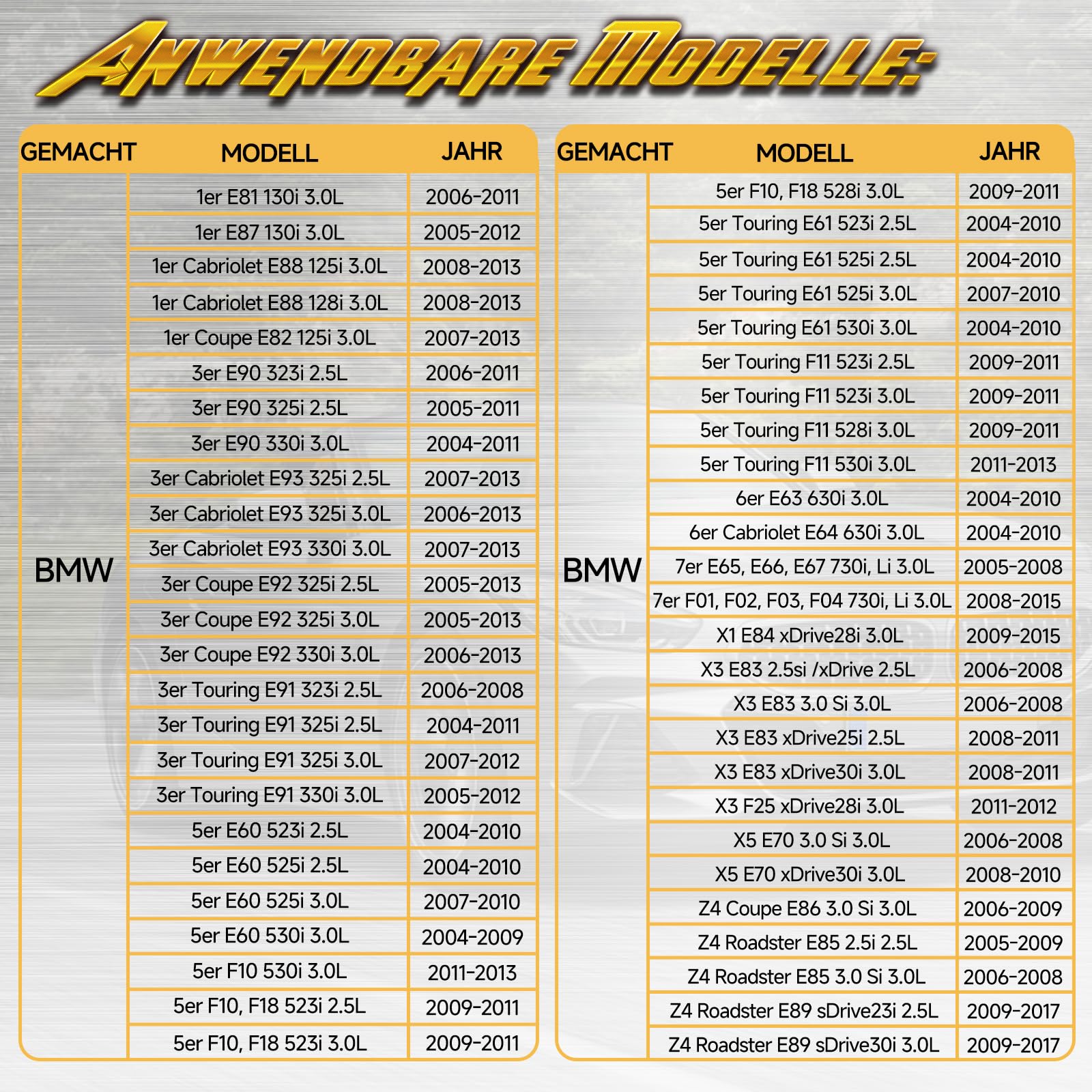 ANWENDBARE MODELLE:

| GEMACHT | MODELL | JAHR |
|---|---|---|
| BMW | 1er E81 130i 3.0L | 2006-2011 |
| | 1er E87 130i 3.0L | 2005-2012 |
| | 1er Cabriolet E88 125i 3.0L | 2008-2013 |
| | 1er Cabriolet E88 128i 3.0L | 2008-2013 |
| | 1er Coupe E82 125i 3.0L | 2007-2013 |
| | 3er E90 323i 2.5L | 2006-2011 |
| | 3er E90 325i 2.5L | 2005-2011 |
| | 3er E90 330i 3.0L | 2004-2011 |
| | 3er Cabriolet E93 325i 2.5L | 2007-2013 |
| | 3er Cabriolet E93 325i 3.0L | 2006-2013 |
| | 3er Cabriolet E93 330i 3.0L | 2007-2013 |
| | 3er Coupe E92 325i 2.5L | 2005-2013 |
| | 3er Coupe E92 325i 3.0L | 2005-2013 |
| | 3er Coupe E92 330i 3.0L | 2006-2013 |
| | 3er Touring E91 323i 2.5L | 2006-2008 |
| | 3er Touring E91 325i 2.5L | 2004-2011 |
| | 3er Touring E91 325i 3.0L | 2007-2012 |
| | 3er Touring E91 330i 3.0L | 2005-2012 |
| | 5er E60 523i 2.5L | 2004-2010 |
| | 5er E60 525i 2.5L | 2004-2010 |
| | 5er E60 525i 3.0L | 2007-2010 |
| | 5er E60 530i 3.0L | 2004-2009 |
| | 5er F10 530i 3.0L | 2011-2013 |
| | 5er F10, F18 523i 2.5L | 2009-2011 |
| | 5er F10, F18 523i 3.0L | 2009-2011 |

| GEMACHT | MODELL | JAHR |
|---|---|---|
| BMW | 5er F10, F18 528i 3.0L | 2009-2011 |
| | 5er Touring E61 523i 2.5L | 2004-2010 |
| | 5er Touring E61 525i 2.5L | 2004-2010 |
| | 5er Touring E61 525i 3.0L | 2007-2010 |
| | 5er Touring E61 530i 3.0L | 2004-2010 |
| | 5er Touring F11 523i 2.5L | 2009-2011 |
| | 5er Touring F11 523i 3.0L | 2009-2011 |
| | 5er Touring F11 528i 3.0L | 2009-2011 |
| | 5er Touring F11 530i 3.0L | 2011-2013 |
| | 6er E63 630i 3.0L | 2004-2010 |
| | 6er Cabriolet E64 630i 3.0L | 2004-2010 |
| | 7er E65, E66, E67 730i, Li 3.0L | 2005-2008 |
| | 7er F01, F02, F03, F04 730i, Li 3.0L | 2008-2015 |
| | X1 E84 xDrive28i 3.0L | 2009-2015 |
| | X3 E83 2.5si /xDrive 2.5L | 2006-2008 |
| | X3 E83 3.0 Si 3.0L | 2006-2008 |
| | X3 E83 xDrive25i 2.5L | 2008-2011 |
| | X3 E83 xDrive30i 3.0L | 2008-2011 |
| | X3 F25 xDrive28i 3.0L | 2011-2012 |
| | X5 E70 3.0 Si 3.0L | 2006-2008 |
| | X5 E70 xDrive30i 3.0L | 2008-2010 |
| | Z4 Coupe E86 3.0 Si 3.0L | 2006-2009 |
| | Z4 Roadster E85 2.5i 2.5L | 2005-2009 |
| | Z4 Roadster E85 3.0 Si 3.0L | 2006-2008 |
| | Z4 Roadster E89 sDrive23i 2.5L | 2009-2017 |
| | Z4 Roadster E89 sDrive30i 3.0L | 2009-2017 |